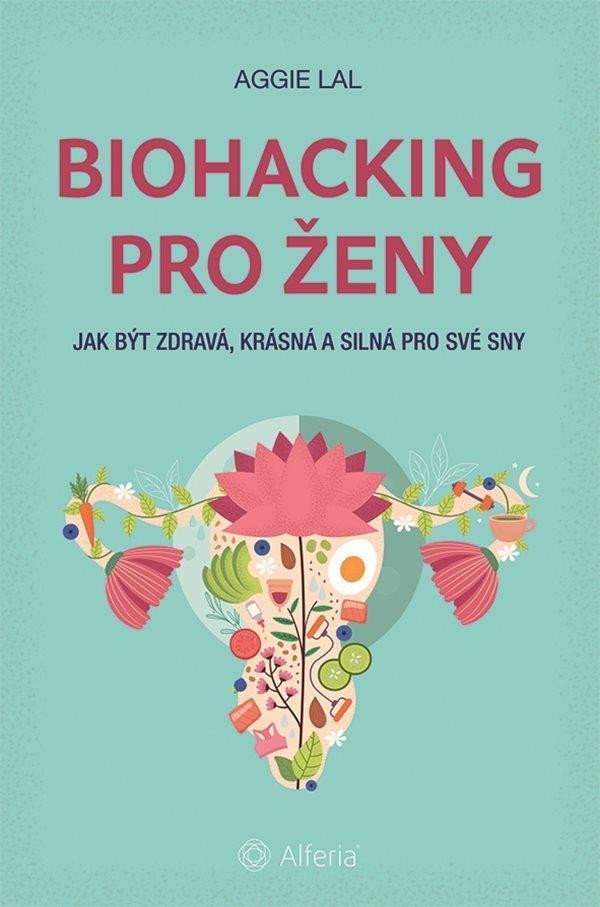 AGGIE LAL

BIOHACKING PRO ŽENY

JAK BÝT ZDRAVÁ, KRÁSNÁ A SILNÁ PRO SVÉ SNY

Alferia